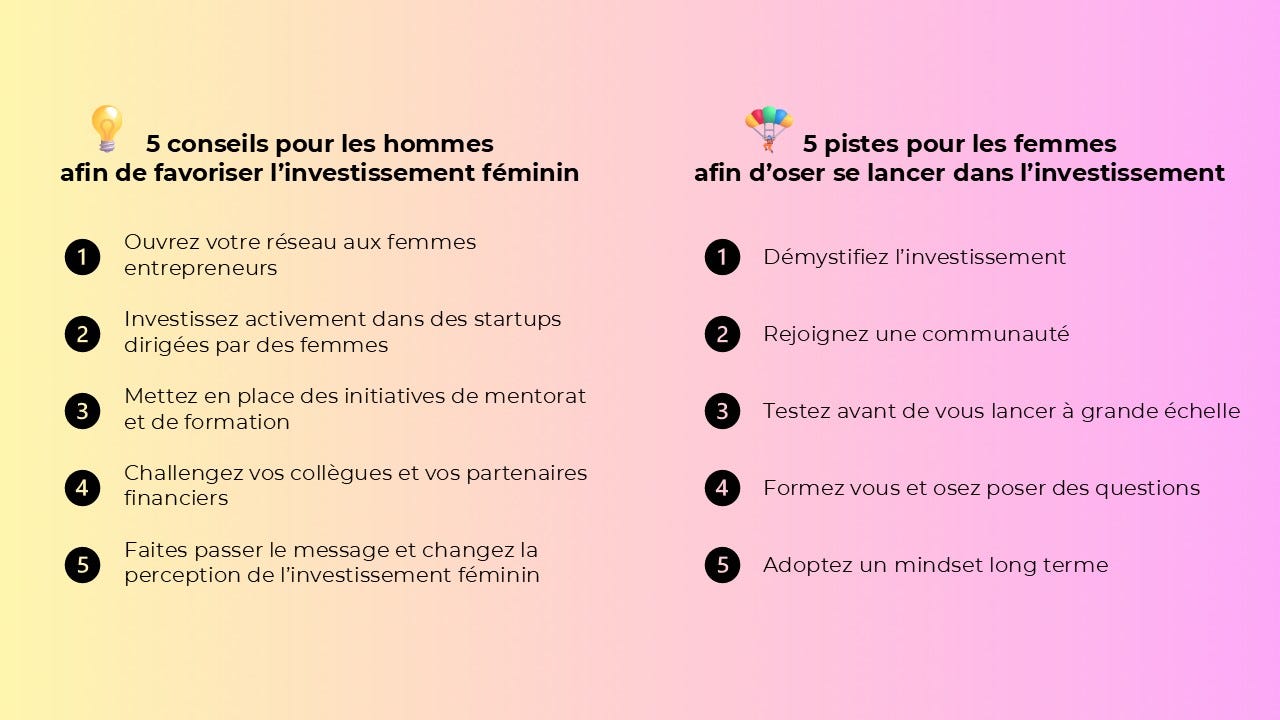 5 conseils pour les hommes afin de favoriser l’investissement féminin

1 Ouvrez votre réseau aux femmes entrepreneurs

2 Investissez activement dans des startups dirigées par des femmes

3 Mettez en place des initiatives de mentorat et de formation

4 Challengez vos collègues et vos partenaires financiers

5 Faites passer le message et changez la perception de l’investissement féminin

5 pistes pour les femmes afin d’oser se lancer dans l’investissement

1 Démystifiez l’investissement

2 Rejoignez une communauté

3 Testez avant de vous lancer à grande échelle

4 Formez vous et osez poser des questions

5 Adoptez un mindset long terme